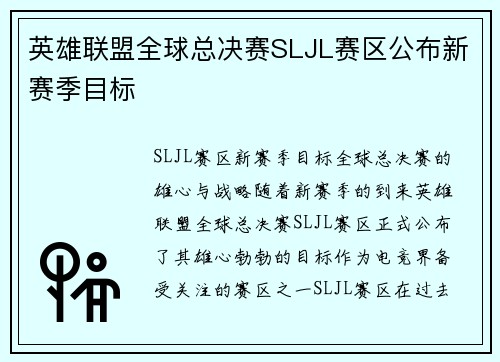 英雄联盟全球总决赛SLJL赛区公布新赛季目标

SLJL赛区新赛季目标全球总决赛的雄心与战略随着新赛季的到来英雄联盟全球总决赛SLJL赛区正式公布了其雄心勃勃的目标作为电竞界备受关注的赛区之一SLJL赛区在过去